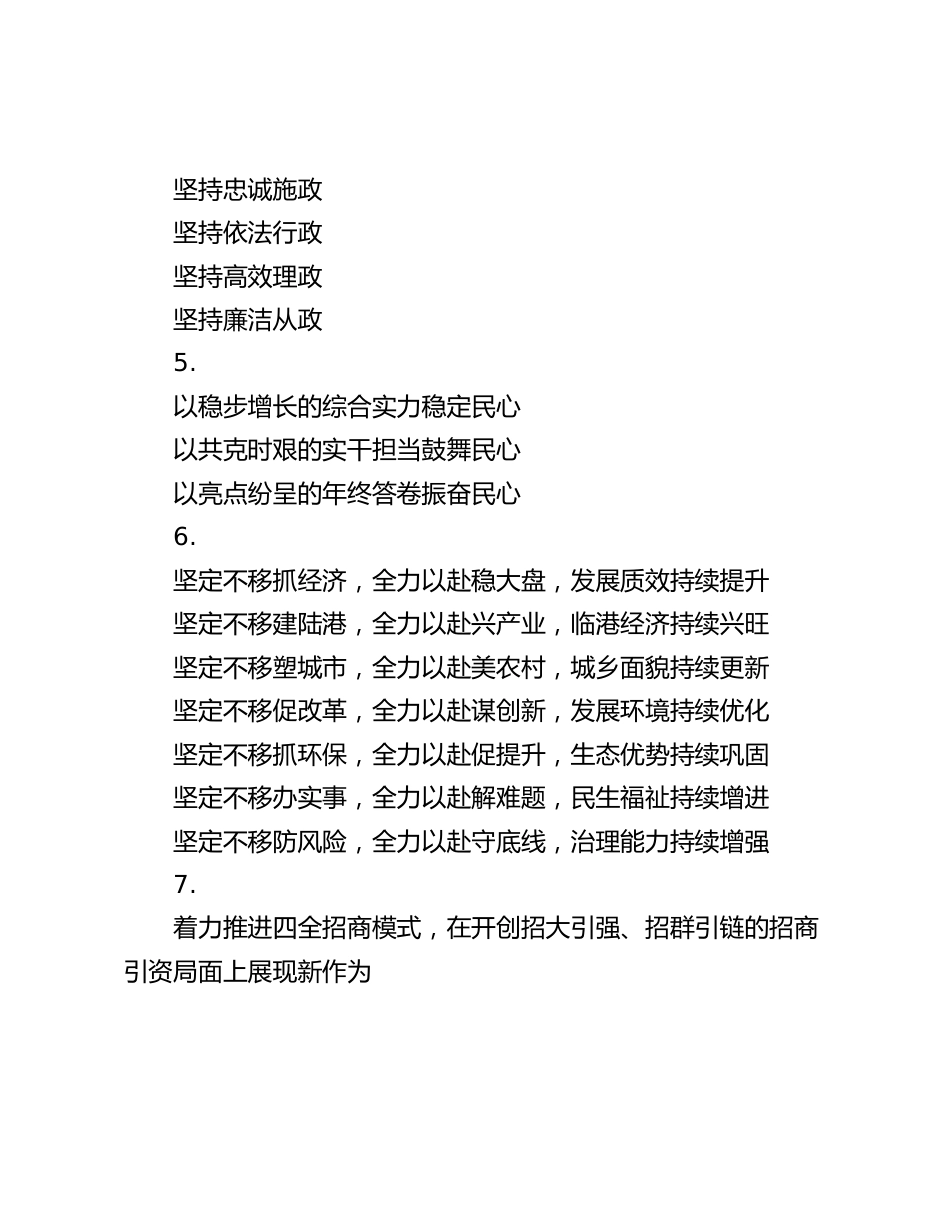 坚持忠诚施政
坚持依法行政
坚持高效理政
坚持廉洁从政
5.
以稳步增长的综合实力稳定民心
以共克时艰的实干担当鼓舞民心
以亮点纷呈的年终答卷振奋民心
6.
坚定不移抓经济，全力以赴稳大盘，发展质效持续提升
坚定不移建陆港，全力以赴兴产业，临港经济持续兴旺
坚定不移塑城市，全力以赴美农村，城乡面貌持续更新
坚定不移促改革，全力以赴谋创新，发展环境持续优化
坚定不移抓环保，全力以赴促提升，生态优势持续巩固
坚定不移办实事，全力以赴解难题，民生福祉持续增进
坚定不移防风险，全力以赴守底线，治理能力持续增强
7.
着力推进四全招商模式，在开创招大引强、招群引链的招商引资局面上展现新作为